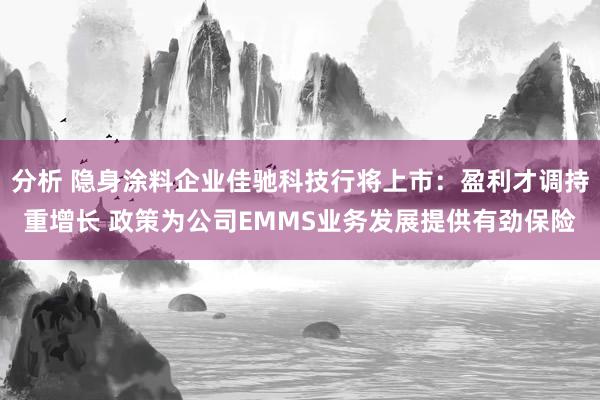 分析 隐身涂料企业佳驰科技行将上市：盈利才调持重增长 政策为公司EMMS业务发展提供有劲保险